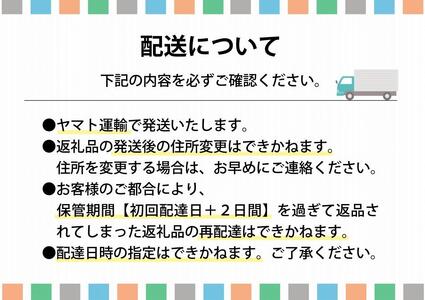 配送について

下記の内容を必ずご確認ください。

●ヤマト運輸で発送いたします。
●返礼品の発送後の住所変更はできかねます。
住所を変更する場合は、お早めにご連絡ください。
●お客様のご都合により、
保管期間【初回配達日＋２日間】を過ぎて返品されてしまった返礼品の再配達はできかねます。
●配達日時の指定はできかねます。ご了承ください。